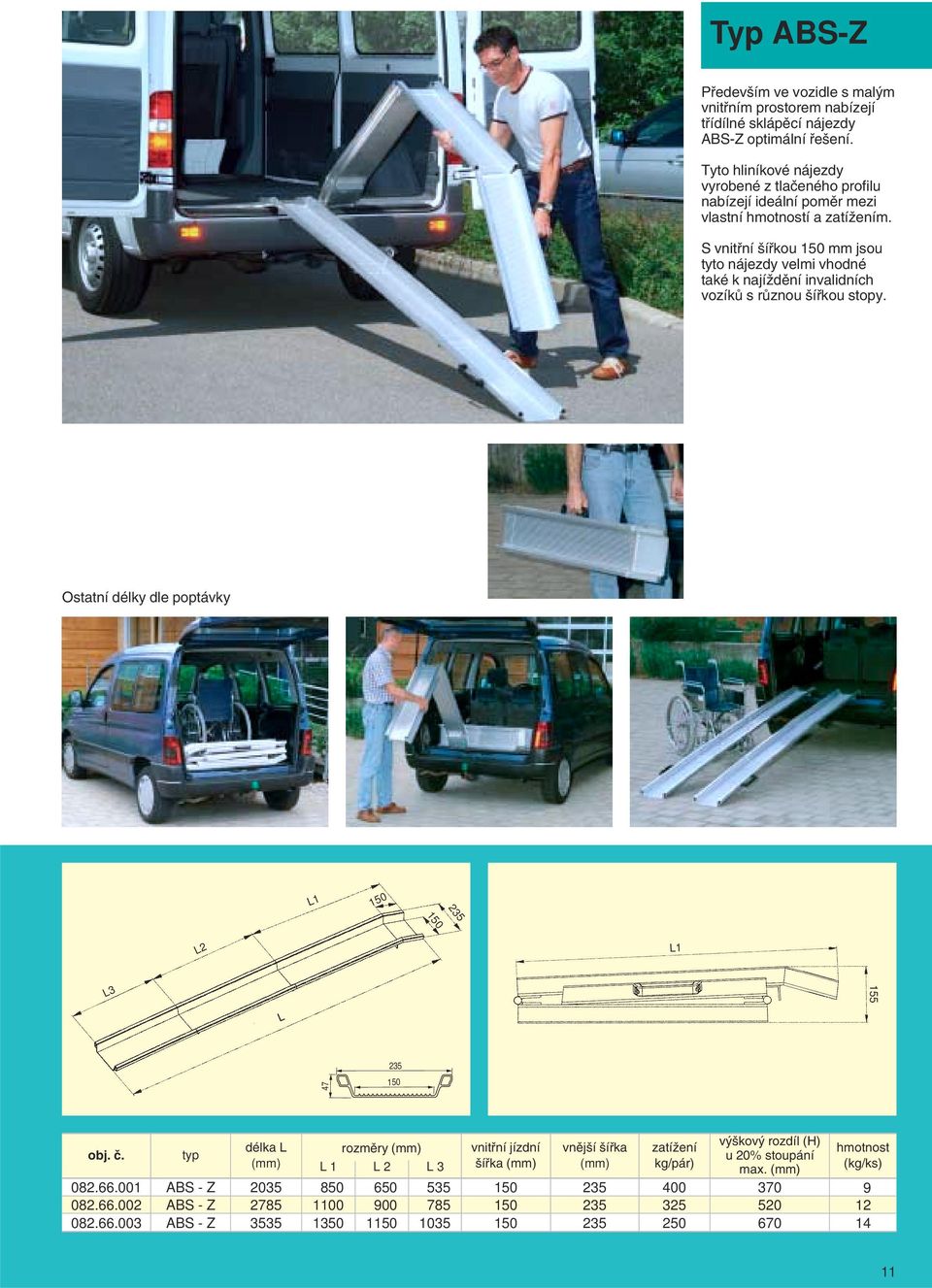 Typ ABS-Z

Především ve vozidle s malým vnitřním prostorem nabízejí třídílné sklápěcí nájezdy ABS-Z optimální řešení.

Tyto hliníkové nájezdy vyrobené z tlačeného profilu nabízejí ideální poměr mezi vlastní hmotností a zatížením.

S vnitřní šířkou 150 mm jsou tyto nájezdy velmi vhodné také k najíždění invalidních vozíků s různou šířkou stopy.

Ostatní délky dle poptávky

L1 150 150 235 L2 L3 L

235 150 47

L1 155

| obj. č. | typ | délka L (mm) | rozměry (mm) L 1 | L 2 | L 3 | vnitřní jízdní šířka (mm) | vnější šířka (mm) | zatížení kg/pár) | výškový rozdíl (H) u 20% stoupání max. (mm) | hmotnost (kg/ks) |
|---|---|---|---|---|---|---|---|---|---|---|
| 082.66.001 | ABS - Z | 2035 | 850 | 650 | 535 | 150 | 235 | 400 | 370 | 9 |
| 082.66.002 | ABS - Z | 2785 | 1100 | 900 | 785 | 150 | 235 | 325 | 520 | 12 |
| 082.66.003 | ABS - Z | 3535 | 1350 | 1150 | 1035 | 150 | 235 | 250 | 670 | 14 |

11